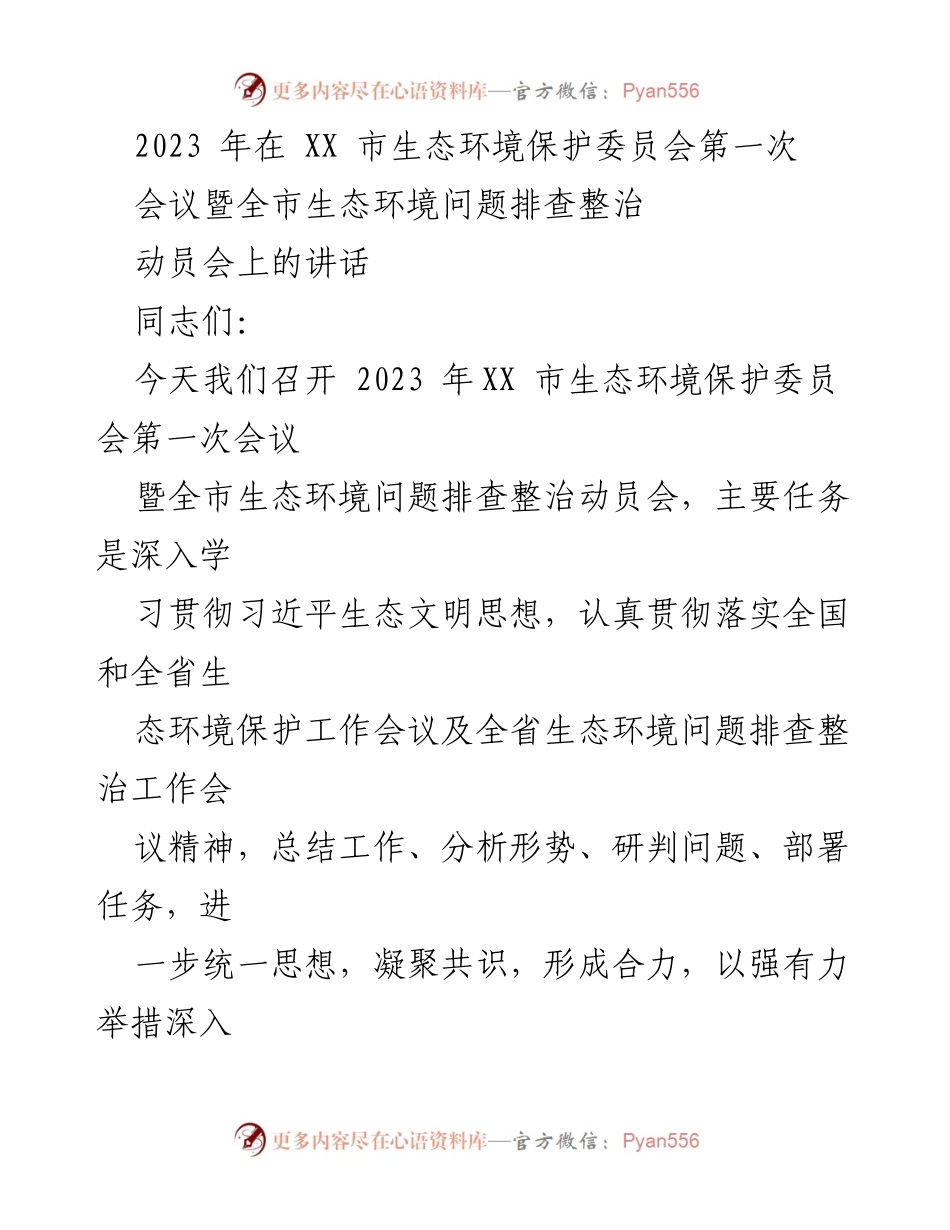 更多内容尽在心语资料库—官方微信：Pyan556

2023 年在 XX 市生态环境保护委员会第一次

会议暨全市生态环境问题排查整治

动员会上的讲话

同志们:

今天我们召开 2023 年XX 市生态环境保护委员会第一次会议

暨全市生态环境问题排查整治动员会，主要任务是深入学

习贯彻习近平生态文明思想，认真贯彻落实全国和全省生

态环境保护工作会议及全省生态环境问题排查整治工作会

议精神，总结工作、分析形势、研判问题、部署任务，进

一步统一思想，凝聚共识，形成合力，以强有力举措深入

更多内容尽在心语资料库—官方微信：Pyan556